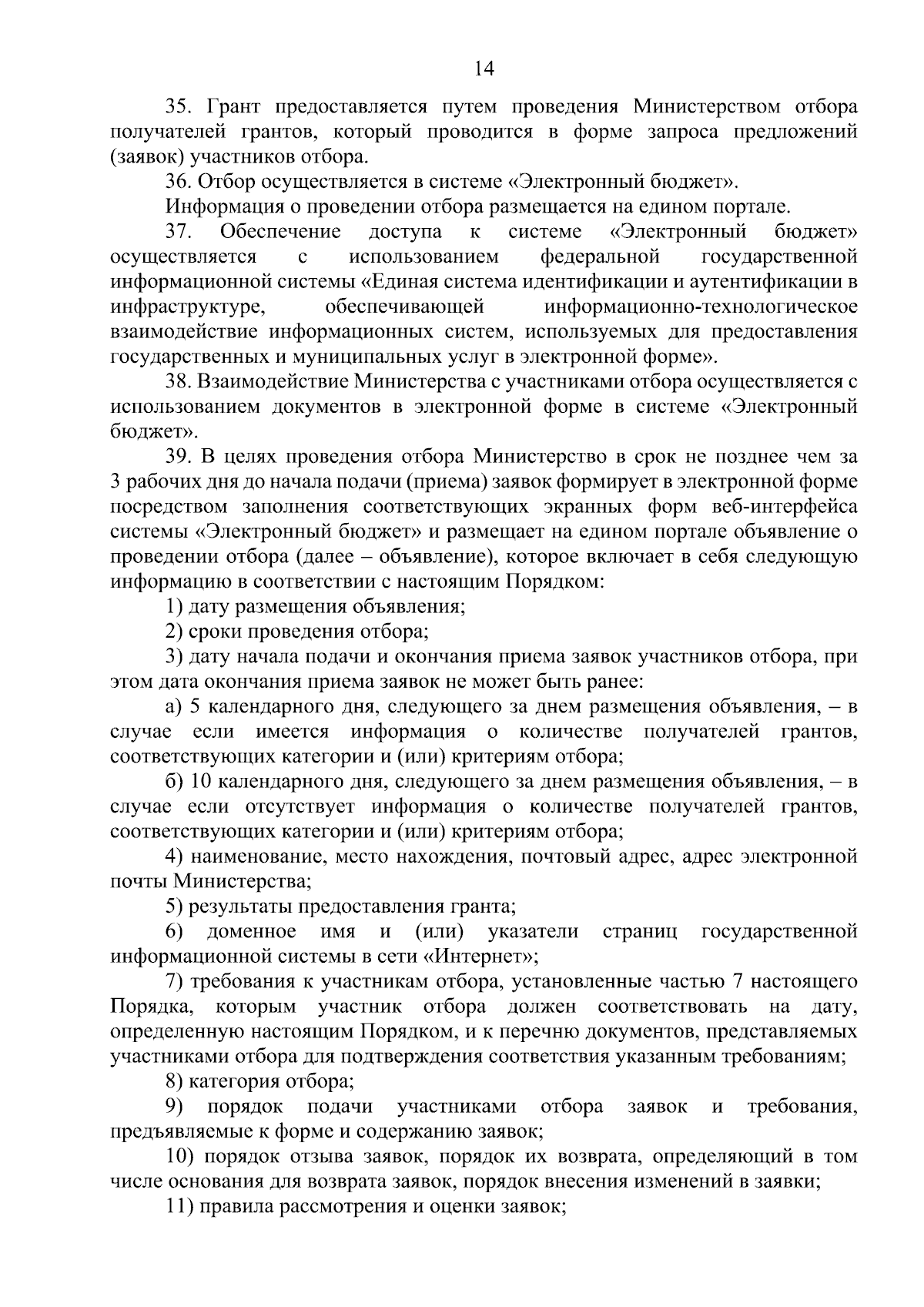 14

35. Грант предоставляется путем проведения Министерством отбора получателей грантов, который проводится в форме запроса предложений (заявок) участников отбора.

36. Отбор осуществляется в системе «Электронный бюджет».

Информация о проведении отбора размещается на едином портале.

37. Обеспечение доступа к системе «Электронный бюджет» осуществляется с использованием федеральной государственной информационной системы «Единая система идентификации и аутентификации в инфраструктуре, обеспечивающей информационно-технологическое взаимодействие информационных систем, используемых для предоставления государственных и муниципальных услуг в электронной форме».

38. Взаимодействие Министерства с участниками отбора осуществляется с использованием документов в электронной форме в системе «Электронный бюджет».

39. В целях проведения отбора Министерство в срок не позднее чем за 3 рабочих дня до начала подачи (приема) заявок формирует в электронной форме посредством заполнения соответствующих экранных форм веб-интерфейса системы «Электронный бюджет» и размещает на едином портале объявление о проведении отбора (далее – объявление), которое включает в себя следующую информацию в соответствии с настоящим Порядком:

1) дату размещения объявления;

2) сроки проведения отбора;

3) дату начала подачи и окончания приема заявок участников отбора, при этом дата окончания приема заявок не может быть ранее:

а) 5 календарного дня, следующего за днем размещения объявления, – в случае если имеется информация о количестве получателей грантов, соответствующих категории и (или) критериям отбора;

б) 10 календарного дня, следующего за днем размещения объявления, – в случае если отсутствует информация о количестве получателей грантов, соответствующих категории и (или) критериям отбора;

4) наименование, место нахождения, почтовый адрес, адрес электронной почты Министерства;

5) результаты предоставления гранта;

6) доменное имя и (или) указатели страниц государственной информационной системы в сети «Интернет»;

7) требования к участникам отбора, установленные частью 7 настоящего Порядка, которым участник отбора должен соответствовать на дату, определенную настоящим Порядком, и к перечню документов, представляемых участниками отбора для подтверждения соответствия указанным требованиям;

8) категория отбора;

9) порядок подачи участниками отбора заявок и требования, предъявляемые к форме и содержанию заявок;

10) порядок отзыва заявок, порядок их возврата, определяющий в том числе основания для возврата заявок, порядок внесения изменений в заявки;

11) правила рассмотрения и оценки заявок;